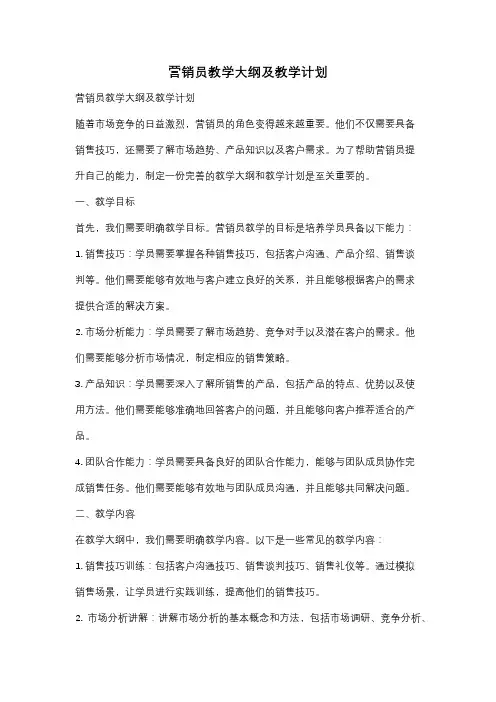 营销员教学大纲及教学计划

营销员教学大纲及教学计划

随着市场竞争的日益激烈，营销员的角色变得越来越重要。他们不仅需要具备销售技巧，还需要了解市场趋势、产品知识以及客户需求。为了帮助营销员提升自己的能力，制定一份完善的教学大纲和教学计划是至关重要的。

一、教学目标

首先，我们需要明确教学目标。营销员教学的目标是培养学员具备以下能力：

1. 销售技巧：学员需要掌握各种销售技巧，包括客户沟通、产品介绍、销售谈判等。他们需要能够有效地与客户建立良好的关系，并且能够根据客户的需求提供合适的解决方案。

2. 市场分析能力：学员需要了解市场趋势、竞争对手以及潜在客户的需求。他们需要能够分析市场情况，制定相应的销售策略。

3. 产品知识：学员需要深入了解所销售的产品，包括产品的特点、优势以及使用方法。他们需要能够准确地回答客户的问题，并且能够向客户推荐适合的产品。

4. 团队合作能力：学员需要具备良好的团队合作能力，能够与团队成员协作完成销售任务。他们需要能够有效地与团队成员沟通，并且能够共同解决问题。

二、教学内容

在教学大纲中，我们需要明确教学内容。以下是一些常见的教学内容：

1. 销售技巧训练：包括客户沟通技巧、销售谈判技巧、销售礼仪等。通过模拟销售场景，让学员进行实践训练，提高他们的销售技巧。

2. 市场分析讲解：讲解市场分析的基本概念和方法，包括市场调研、竞争分析、